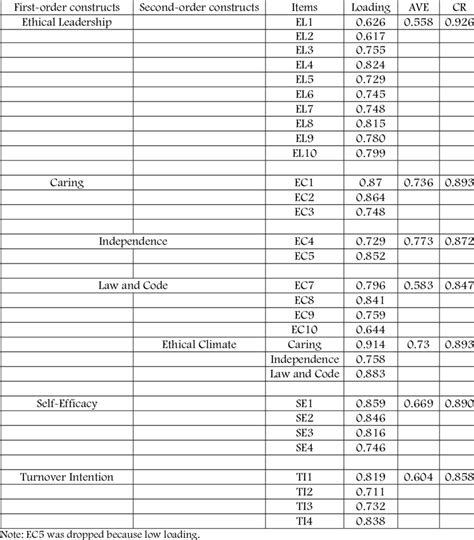 | First-order constructs | Second-order constructs | Items | Loading | AVE | CR |
|---|---|---|---|---|---|
| Ethical Leadership | | EL1 | 0.626 | 0.558 | 0.926 |
| | | EL2 | 0.617 | | |
| | | EL3 | 0.755 | | |
| | | EL4 | 0.824 | | |
| | | EL5 | 0.729 | | |
| | | EL6 | 0.745 | | |
| | | EL7 | 0.748 | | |
| | | EL8 | 0.815 | | |
| | | EL9 | 0.780 | | |
| | | EL10 | 0.799 | | |
| | | | | | |
| Caring | | EC1 | 0.87 | 0.736 | 0.893 |
| | | EC2 | 0.864 | | |
| | | EC3 | 0.748 | | |
| | | | | | |
| Independence | | EC4 | 0.729 | 0.773 | 0.872 |
| | | EC5 | 0.852 | | |
| | | | | | |
| Law and Code | | EC7 | 0.796 | 0.583 | 0.847 |
| | | EC8 | 0.841 | | |
| | | EC9 | 0.759 | | |
| | | EC10 | 0.644 | | |
| | Ethical Climate | Caring | 0.914 | 0.73 | 0.893 |
| | | Independence | 0.758 | | |
| | | Law and Code | 0.883 | | |
| | | | | | |
| Self-Efficacy | | SE1 | 0.859 | 0.669 | 0.890 |
| | | SE2 | 0.846 | | |
| | | SE3 | 0.816 | | |
| | | SE4 | 0.746 | | |
| | | | | | |
| Turnover Intention | | TI1 | 0.819 | 0.604 | 0.858 |
| | | TI2 | 0.711 | | |
| | | TI3 | 0.732 | | |
| | | TI4 | 0.838 | | |

Note: EC5 was dropped because low loading.